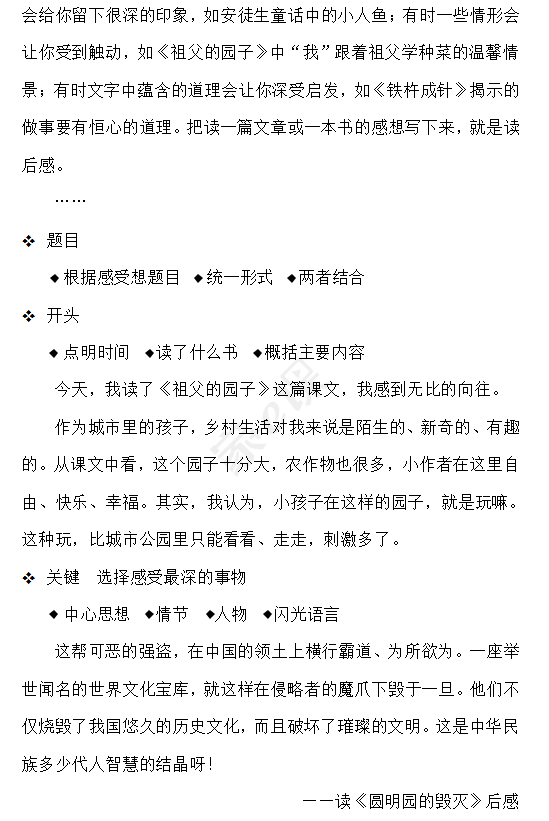 会给你留下很深的印象，如安徒生童话中的小人鱼；有时一些情形会让你受到触动，如《祖父的园子》中“我”跟着祖父学种菜的温馨情景；有时文字中蕴含的道理会让你深受启发，如《铁杵成针》揭示的做事要有恒心的道理。把读一篇文章或一本书的感想写下来，就是读后感。

……

❖ 题目

◆根据感受想题目 ◆统一形式 ◆两者结合

❖ 开头

◆点明时间 ◆读了什么书 ◆概括主要内容

今天，我读了《祖父的园子》这篇课文，我感到无比的向往。

作为城市里的孩子，乡村生活对我来说是陌生的、新奇的、有趣的。从课文中看，这个园子十分大，农作物也很多，小作者在这里自由、快乐、幸福。其实，我认为，小孩子在这样的园子，就是玩嘛。这种玩，比城市公园里只能看看、走走，刺激多了。

❖ 关键 选择感受最深的事物

◆中心思想 ◆情节 ◆人物 ◆闪光语言

这帮可恶的强盗，在中国的领土上横行霸道、为所欲为。一座举世闻名的世界文化宝库，就这样在侵略者的魔爪下毁于一旦。他们不仅烧毁了我国悠久的历史文化，而且破坏了璀璨的文明。这是中华民族多少代人智慧的结晶呀！

——读《圆明园的毁灭》后感